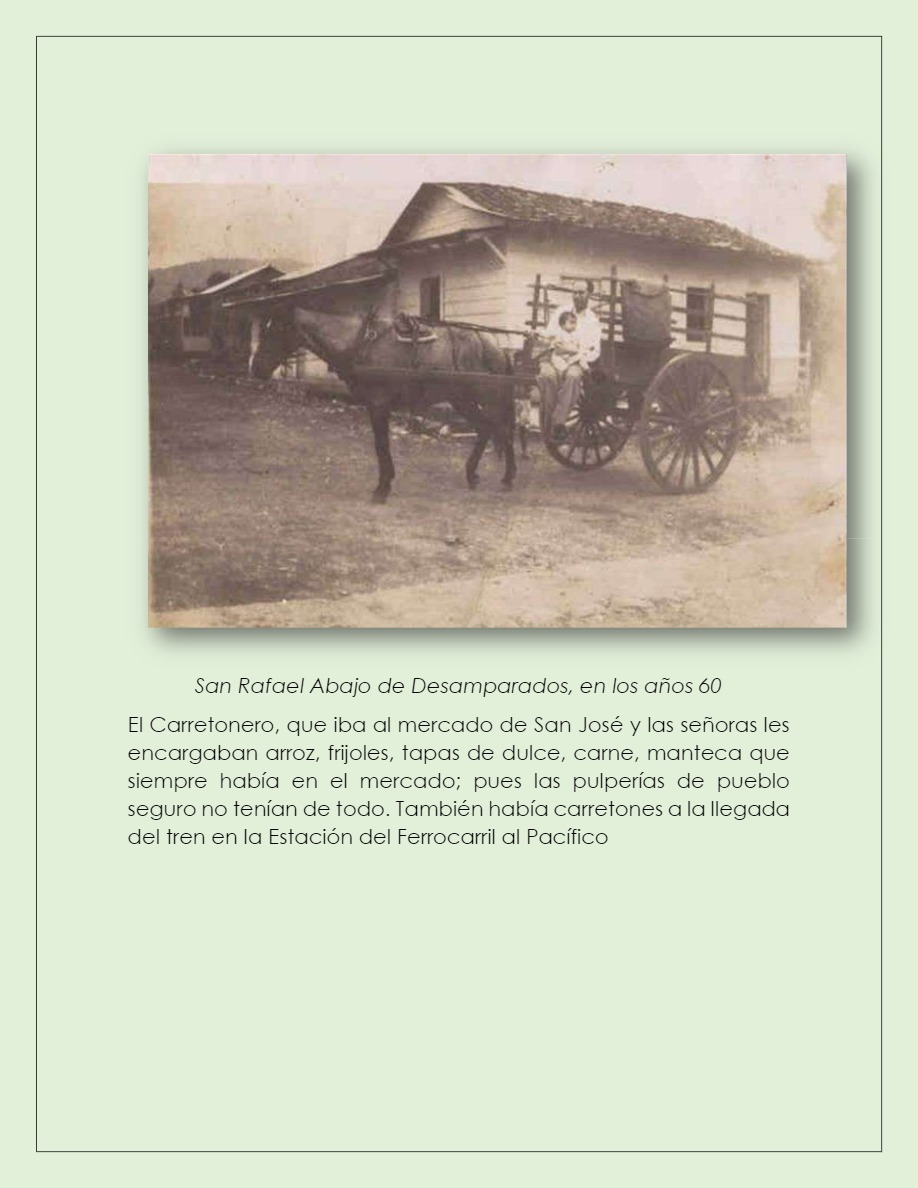 San Rafael Abajo de Desamparados, en los años 60

El Carretonero, que iba al mercado de San José y las señoras les encargaban arroz, frijoles, tapas de dulce, carne, manteca que siempre había en el mercado; pues las pulperías de pueblo seguro no tenían de todo. También había carretones a la llegada del tren en la Estación del Ferrocarril al Pacífico